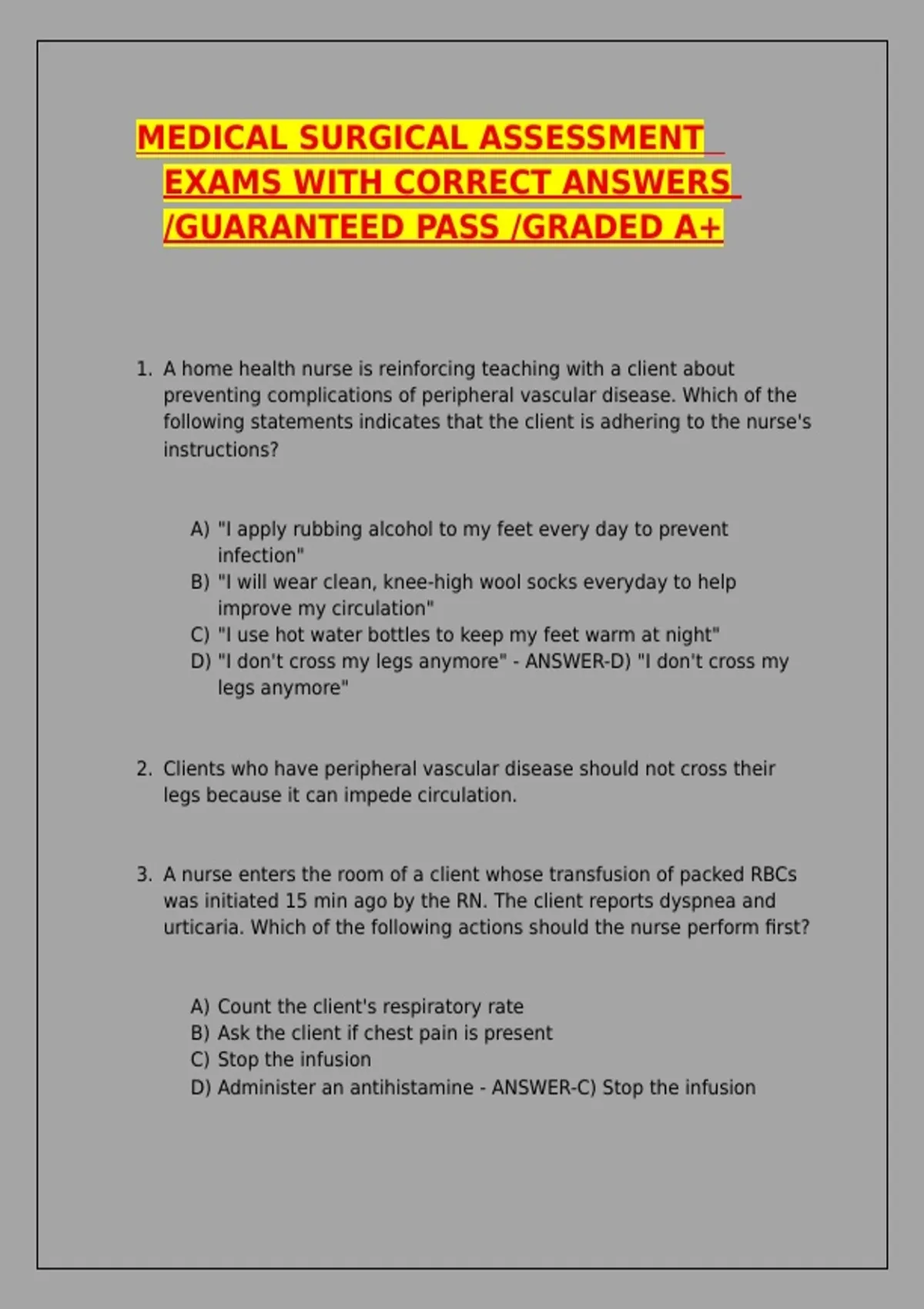 MEDICAL SURGICAL ASSESSMENT EXAMS WITH CORRECT ANSWERS /GUARANTEED PASS /GRADED A+

1. A home health nurse is reinforcing teaching with a client about preventing complications of peripheral vascular disease. Which of the following statements indicates that the client is adhering to the nurse's instructions?

A) "I apply rubbing alcohol to my feet every day to prevent infection"
B) "I will wear clean, knee-high wool socks everyday to help improve my circulation"
C) "I use hot water bottles to keep my feet warm at night"
D) "I don't cross my legs anymore" - ANSWER-D) "I don't cross my legs anymore"

2. Clients who have peripheral vascular disease should not cross their legs because it can impede circulation.

3. A nurse enters the room of a client whose transfusion of packed RBCs was initiated 15 min ago by the RN. The client reports dyspnea and urticaria. Which of the following actions should the nurse perform first?

A) Count the client's respiratory rate
B) Ask the client if chest pain is present
C) Stop the infusion
D) Administer an antihistamine - ANSWER-C) Stop the infusion